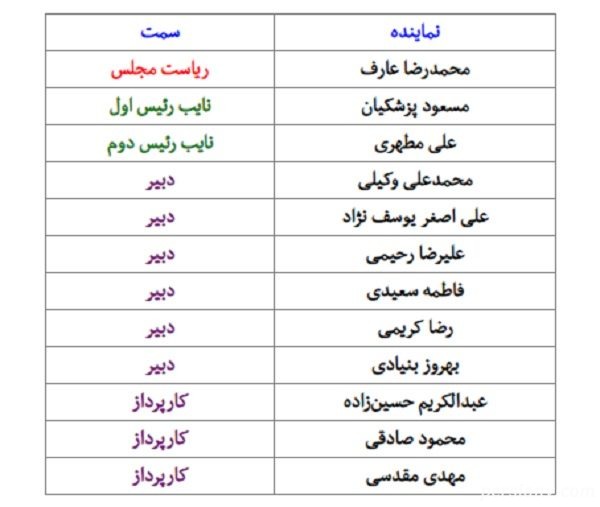 | نماینده | سمت |
|---|---|
| محمدرضا عارف | ریاست مجلس |
| مسعود پزشکیان | نایب رئیس اول |
| علی مطهری | نایب رئیس دوم |
| محمدعلی وکیلی | دبیر |
| علی اصغر یوسف نژاد | دبیر |
| علیرضا رحیمی | دبیر |
| فاطمه سعیدی | دبیر |
| رضا کریمی | دبیر |
| بهروز بنیادی | دبیر |
| عبدالکریم حسین‌زاده | کارپرداز |
| محمود صادقی | کارپرداز |
| مهدی مقدسی | کارپرداز |